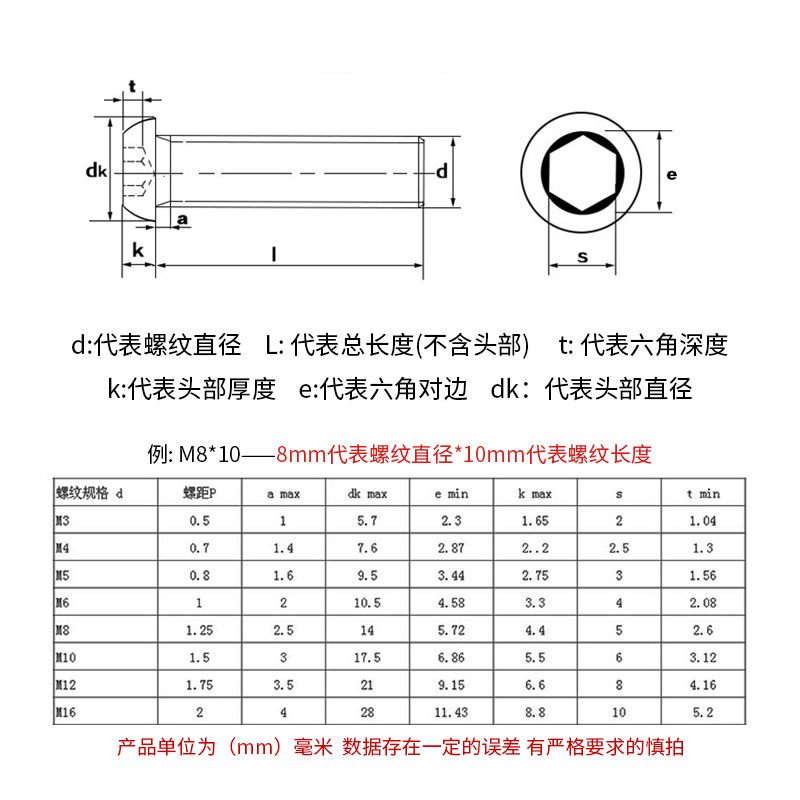 t

dk

d

a

k

l

e

s

d:代表螺纹直径 L: 代表总长度(不含头部) t: 代表六角深度

k:代表头部厚度 e:代表六角对边 dk：代表头部直径

例: M8*10——8mm代表螺纹直径*10mm代表螺纹长度

| 螺纹规格 d | 螺距P | a max | dk max | e min | k max | s | t min |
|---|---|---|---|---|---|---|---|
| M3 | 0.5 | 1 | 5.7 | 2.3 | 1.65 | 2 | 1.04 |
| M4 | 0.7 | 1.4 | 7.6 | 2.87 | 2..2 | 2.5 | 1.3 |
| M5 | 0.8 | 1.6 | 9.5 | 3.44 | 2.75 | 3 | 1.56 |
| M6 | 1 | 2 | 10.5 | 4.58 | 3.3 | 4 | 2.08 |
| M8 | 1.25 | 2.5 | 14 | 5.72 | 4.4 | 5 | 2.6 |
| M10 | 1.5 | 3 | 17.5 | 6.86 | 5.5 | 6 | 3.12 |
| M12 | 1.75 | 3.5 | 21 | 9.15 | 6.6 | 8 | 4.16 |
| M16 | 2 | 4 | 28 | 11.43 | 8.8 | 10 | 5.2 |

产品单位为（mm）毫米 数据存在一定的误差 有严格要求的慎拍